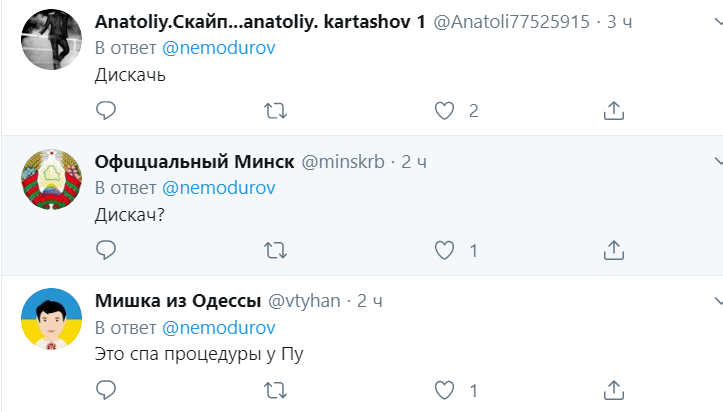 Anatoliy.Скайп...anatoliy. kartashov 1 @Anatoli77525915 · 3 ч
В ответ @nemodurov
Дискачь

2

Официальный Минск @minskrb · 2 ч
В ответ @nemodurov
Дискач?

1

Мишка из Одессы @vtyhan · 2 ч
В ответ @nemodurov
Это спа процедуры у Пу

1